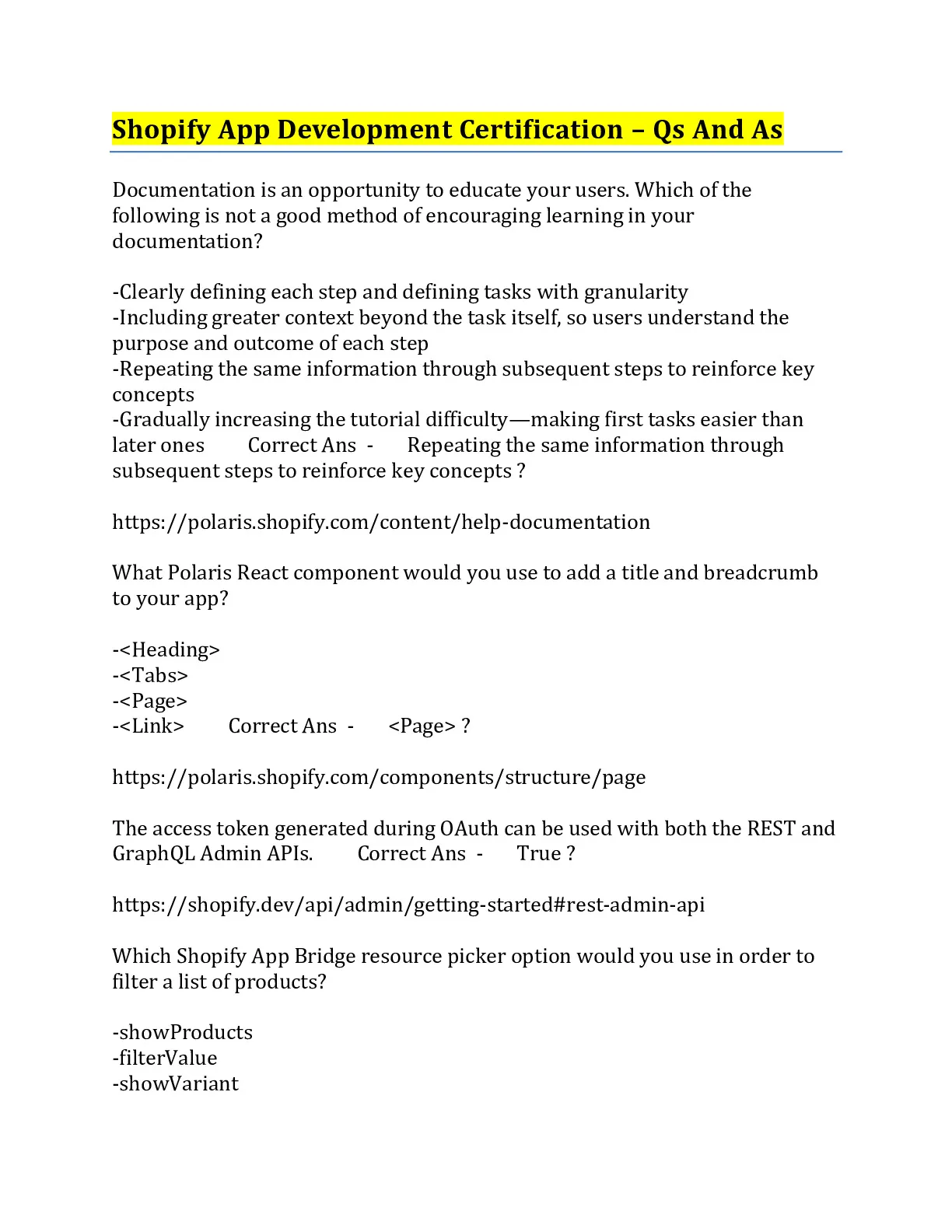 Shopify App Development Certification – Qs And As

Documentation is an opportunity to educate your users. Which of the following is not a good method of encouraging learning in your documentation?

-Clearly defining each step and defining tasks with granularity
-Including greater context beyond the task itself, so users understand the purpose and outcome of each step
-Repeating the same information through subsequent steps to reinforce key concepts
-Gradually increasing the tutorial difficulty—making first tasks easier than later ones Correct Ans - Repeating the same information through subsequent steps to reinforce key concepts ?

https://polaris.shopify.com/content/help-documentation

What Polaris React component would you use to add a title and breadcrumb to your app?

-<Heading>
-<Tabs>
-<Page>
-<Link> Correct Ans - <Page> ?

https://polaris.shopify.com/components/structure/page

The access token generated during OAuth can be used with both the REST and GraphQL Admin APIs. Correct Ans - True ?

https://shopify.dev/api/admin/getting-started#rest-admin-api

Which Shopify App Bridge resource picker option would you use in order to filter a list of products?

-showProducts
-filterValue
-showVariant